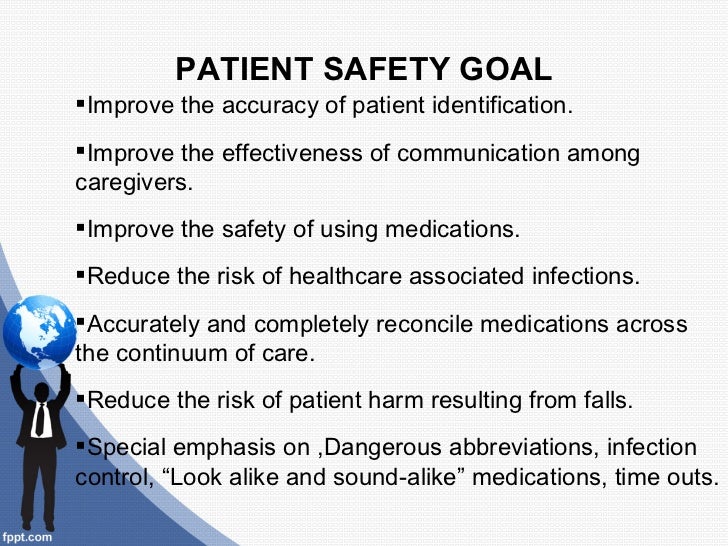 PATIENT SAFETY GOAL

▪Improve the accuracy of patient identification.

▪Improve the effectiveness of communication among caregivers.

▪Improve the safety of using medications.

▪Reduce the risk of healthcare associated infections.

▪Accurately and completely reconcile medications across the continuum of care.

▪Reduce the risk of patient harm resulting from falls.

▪Special emphasis on ,Dangerous abbreviations, infection control, “Look alike and sound-alike” medications, time outs.

fppt.com